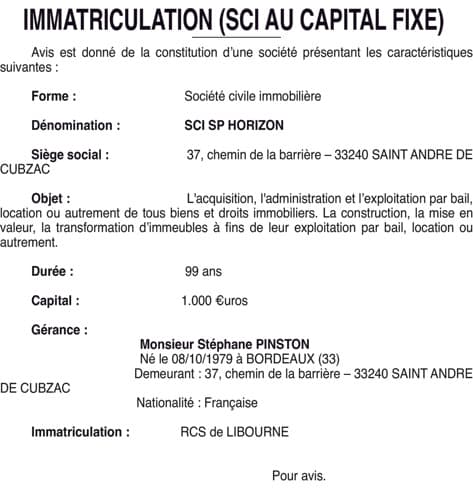 IMMATRICULATION (SCI AU CAPITAL FIXE)

Avis est donné de la constitution d'une société présentant les caractéristiques suivantes :

Forme : Société civile immobilière

Dénomination : SCI SP HORIZON

Siège social : 37, chemin de la barrière – 33240 SAINT ANDRE DE CUBZAC

Objet : L'acquisition, l'administration et l'exploitation par bail, location ou autrement de tous biens et droits immobiliers. La construction, la mise en valeur, la transformation d'immeubles à fins de leur exploitation par bail, location ou autrement.

Durée : 99 ans

Capital : 1.000 €uros

Gérance :

Monsieur Stéphane PINSTON
Né le 08/10/1979 à BORDEAUX (33)
Demeurant : 37, chemin de la barrière – 33240 SAINT ANDRE DE CUBZAC
Nationalité : Française

Immatriculation : RCS de LIBOURNE

Pour avis.